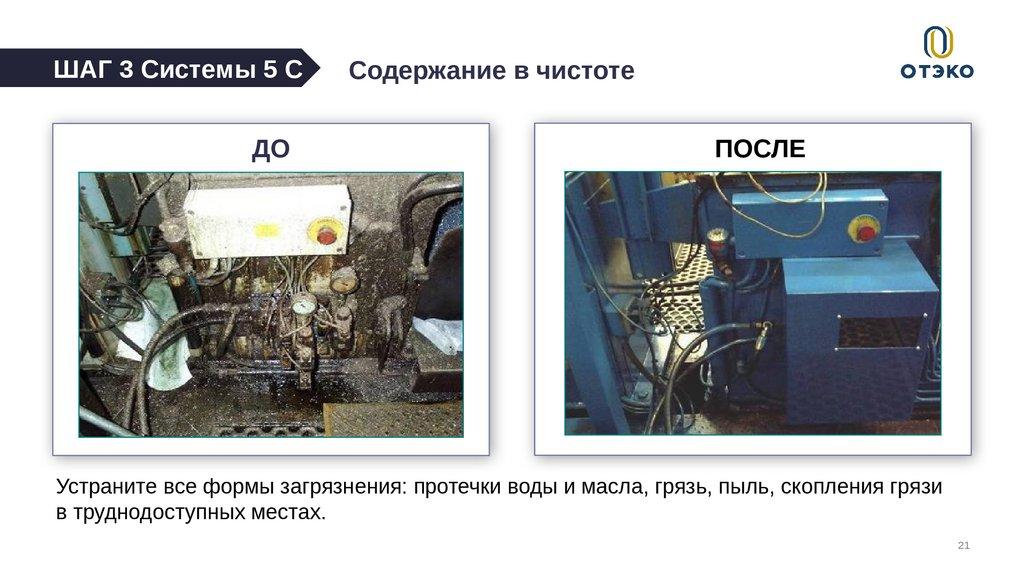 ШАГ 3 Системы 5 С

Содержание в чистоте

ОТЭКО

ДО

ПОСЛЕ

Устраните все формы загрязнения: протечки воды и масла, грязь, пыль, скопления грязи в труднодоступных местах.

21